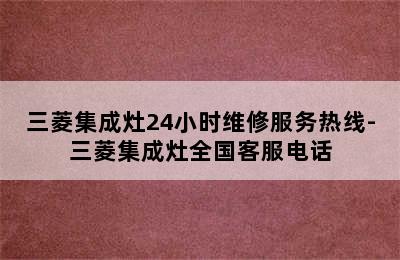 三菱集成灶24小时维修服务热线-三菱集成灶全国客服电话